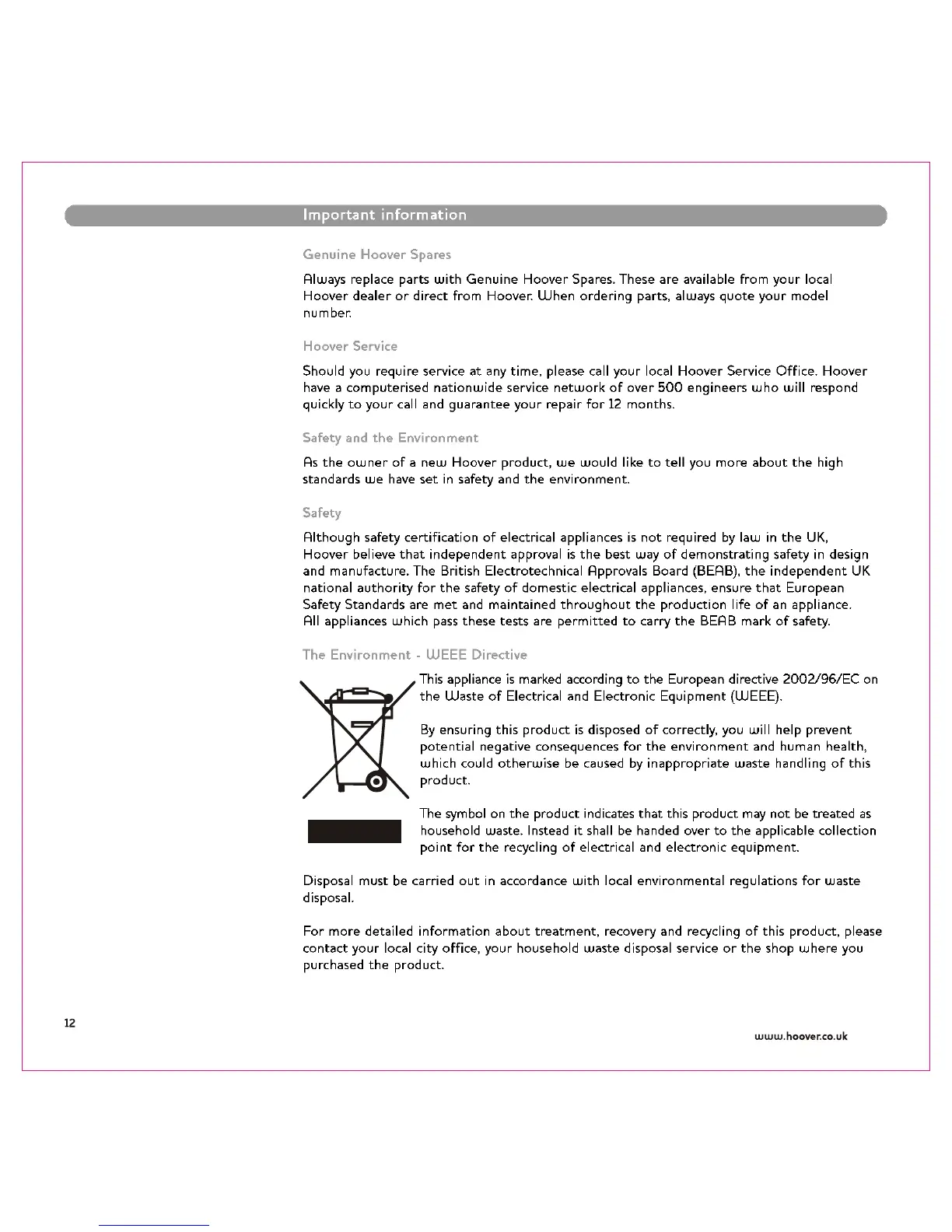 Important information

Genuine Hoover Spares

Always replace parts with Genuine Hoover Spares. These are available from your local Hoover dealer or direct from Hoover. When ordering parts, always quote your model number.

Hoover Service

Should you require service at any time, please call your local Hoover Service Office. Hoover have a computerised nationwide service network of over 500 engineers who will respond quickly to your call and guarantee your repair for 12 months.

Safety and the Environment

As the owner of a new Hoover product, we would like to tell you more about the high standards we have set in safety and the environment.

Safety

Although safety certification of electrical appliances is not required by law in the UK, Hoover believe that independent approval is the best way of demonstrating safety in design and manufacture. The British Electrotechnical Approvals Board (BEAB), the independent UK national authority for the safety of domestic electrical appliances, ensure that European Safety Standards are met and maintained throughout the production life of an appliance. All appliances which pass these tests are permitted to carry the BEAB mark of safety.

The Environment - WEEE Directive

This appliance is marked according to the European directive 2002/96/EC on the Waste of Electrical and Electronic Equipment (WEEE).

By ensuring this product is disposed of correctly, you will help prevent potential negative consequences for the environment and human health, which could otherwise be caused by inappropriate waste handling of this product.

The symbol on the product indicates that this product may not be treated as household waste. Instead it shall be handed over to the applicable collection point for the recycling of electrical and electronic equipment.

Disposal must be carried out in accordance with local environmental regulations for waste disposal.

For more detailed information about treatment, recovery and recycling of this product, please contact your local city office, your household waste disposal service or the shop where you purchased the product.

12

www.hoover.co.uk